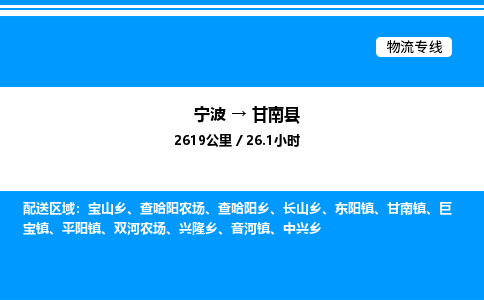 物流专线

宁波 → 甘南县

2619公里 / 26.1小时

配送区域：宝山乡、查哈阳农场、查哈阳乡、长山乡、东阳镇、甘南镇、巨宝镇、平阳镇、双河农场、兴隆乡、音河镇、中兴乡